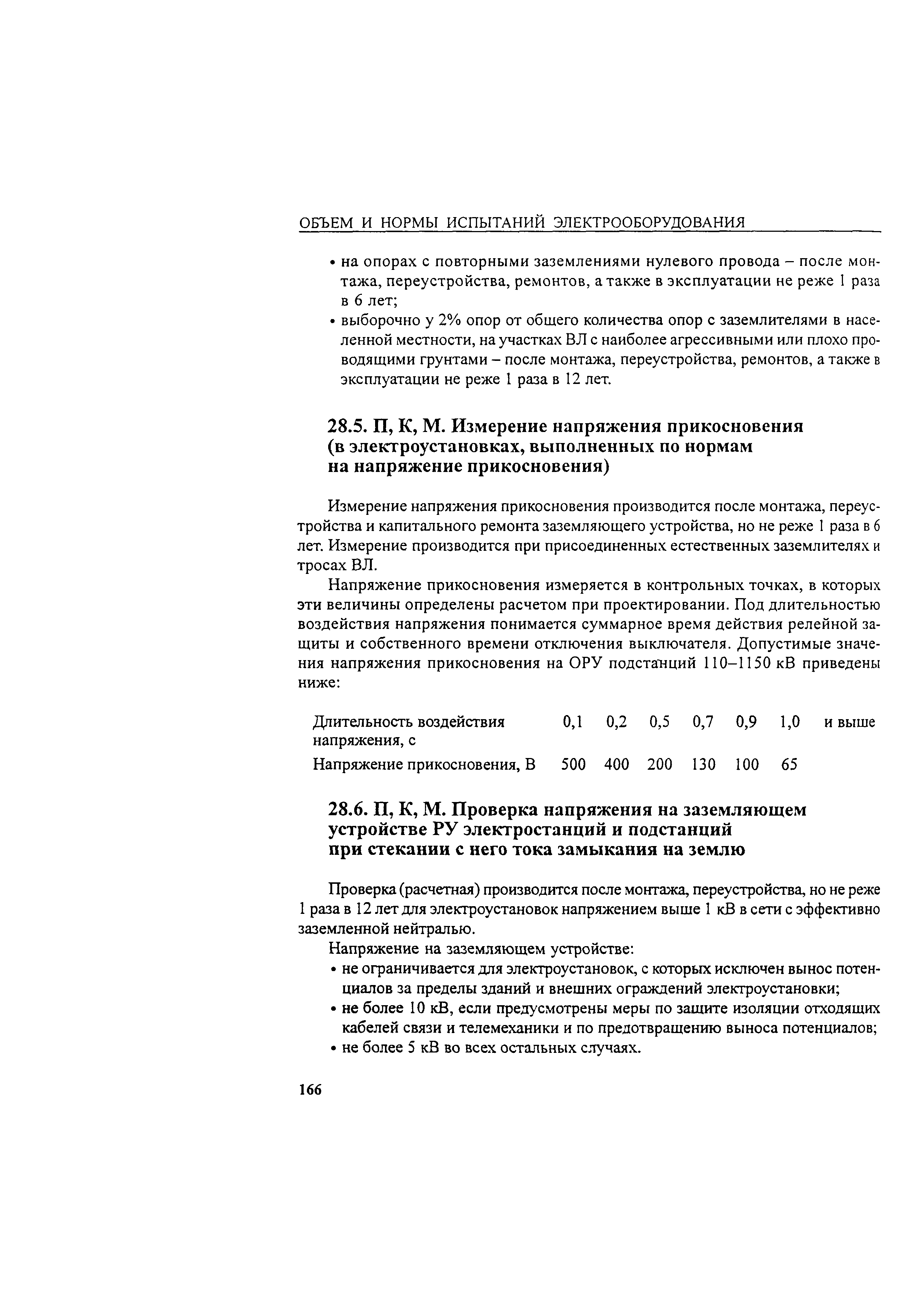 ОБЪЕМ И НОРМЫ ИСПЫТАНИЙ ЭЛЕКТРООБОРУДОВАНИЯ

• на опорах с повторными заземлениями нулевого провода – после монтажа, переустройства, ремонтов, а также в эксплуатации не реже 1 раза в 6 лет;
• выборочно у 2% опор от общего количества опор с заземлителями в населенной местности, на участках ВЛ с наиболее агрессивными или плохо проводящими грунтами – после монтажа, переустройства, ремонтов, а также в эксплуатации не реже 1 раза в 12 лет.

28.5. П, К, М. Измерение напряжения прикосновения (в электроустановках, выполненных по нормам на напряжение прикосновения)

Измерение напряжения прикосновения производится после монтажа, переустройства и капитального ремонта заземляющего устройства, но не реже 1 раза в 6 лет. Измерение производится при присоединенных естественных заземлителях и тросах ВЛ.

Напряжение прикосновения измеряется в контрольных точках, в которых эти величины определены расчетом при проектировании. Под длительностью воздействия напряжения понимается суммарное время действия релейной защиты и собственного времени отключения выключателя. Допустимые значения напряжения прикосновения на ОРУ подстанций 110–1150 кВ приведены ниже:

| Длительность воздействия напряжения, с | 0,1 | 0,2 | 0,5 | 0,7 | 0,9 | 1,0 | и выше |
|---|---|---|---|---|---|---|---|
| Напряжение прикосновения, В | 500 | 400 | 200 | 130 | 100 | 65 | |

28.6. П, К, М. Проверка напряжения на заземляющем устройстве РУ электростанций и подстанций при стекании с него тока замыкания на землю

Проверка (расчетная) производится после монтажа, переустройства, но не реже 1 раза в 12 лет для электроустановок напряжением выше 1 кВ в сети с эффективно заземленной нейтралью.

Напряжение на заземляющем устройстве:
• не ограничивается для электроустановок, с которых исключен вынос потенциалов за пределы зданий и внешних ограждений электроустановки;
• не более 10 кВ, если предусмотрены меры по защите изоляции отходящих кабелей связи и телемеханики и по предотвращению выноса потенциалов;
• не более 5 кВ во всех остальных случаях.

166